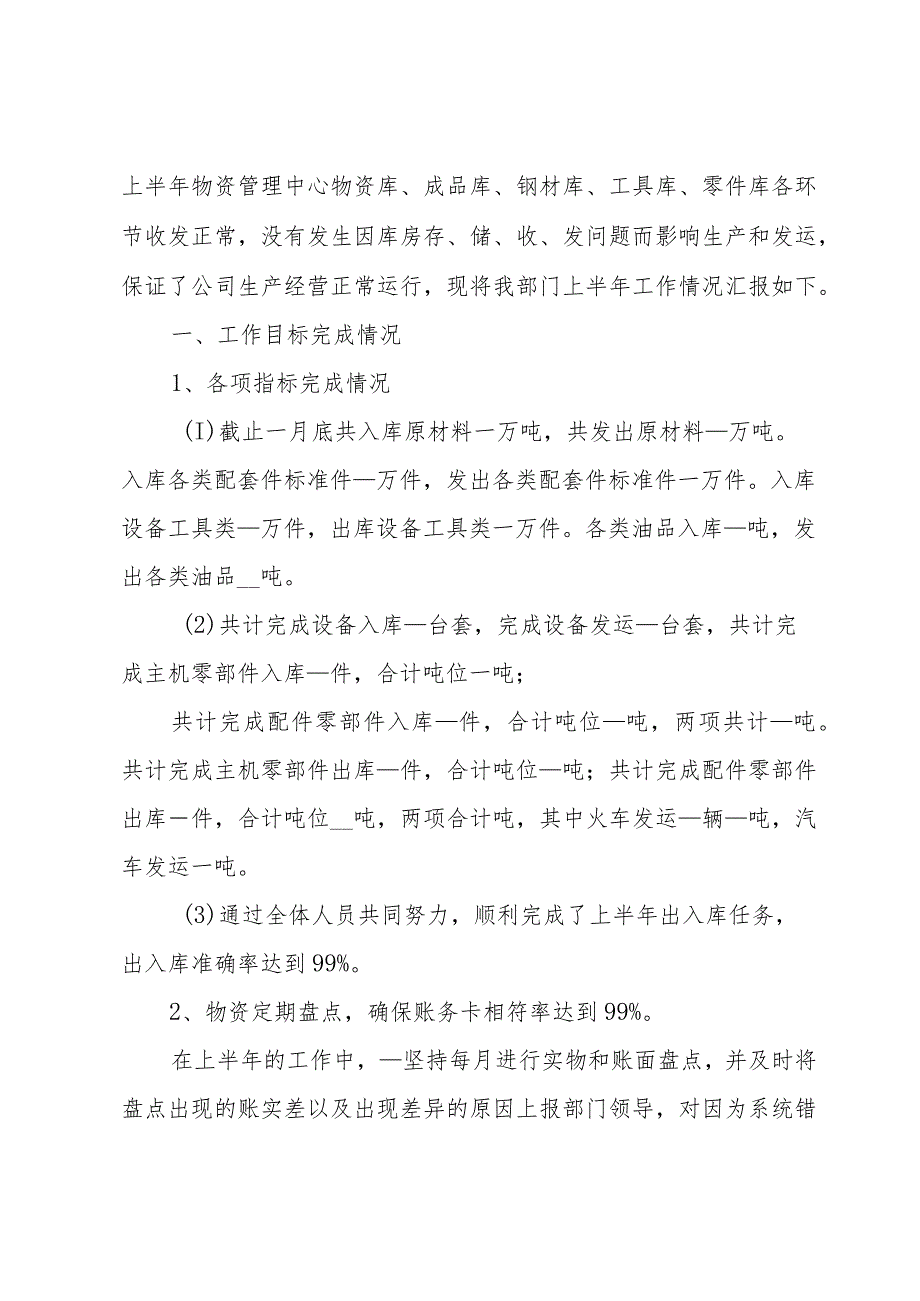 上半年物资管理中心物资库、成品库、钢材库、工具库、零件库各环节收发正常，没有发生因库房存、储、收、发问题而影响生产和发运，保证了公司生产经营正常运行，现将我部门上半年工作情况汇报如下。

一、工作目标完成情况

1、各项指标完成情况

(I)截止一月底共入库原材料一万吨，共发出原材料—万吨。入库各类配套件标准件—万件，发出各类配套件标准件一万件。入库设备工具类—万件，出库设备工具类一万件。各类油品入库—吨，发出各类油品__吨。

(2)共计完成设备入库—台套，完成设备发运—台套，共计完成主机零部件入库—件，合计吨位一吨；

共计完成配件零部件入库—件，合计吨位—吨，两项共计—吨。共计完成主机零部件出库—件，合计吨位—吨；共计完成配件零部件出库一件，合计吨位__吨，两项合计吨，其中火车发运—辆—吨，汽车发运一吨。

(3)通过全体人员共同努力，顺利完成了上半年出入库任务，出入库准确率达到99%。

2、物资定期盘点，确保账务卡相符率达到99%。

在上半年的工作中，—坚持每月进行实物和账面盘点，并及时将盘点出现的账实差以及出现差异的原因上报部门领导，对因为系统错